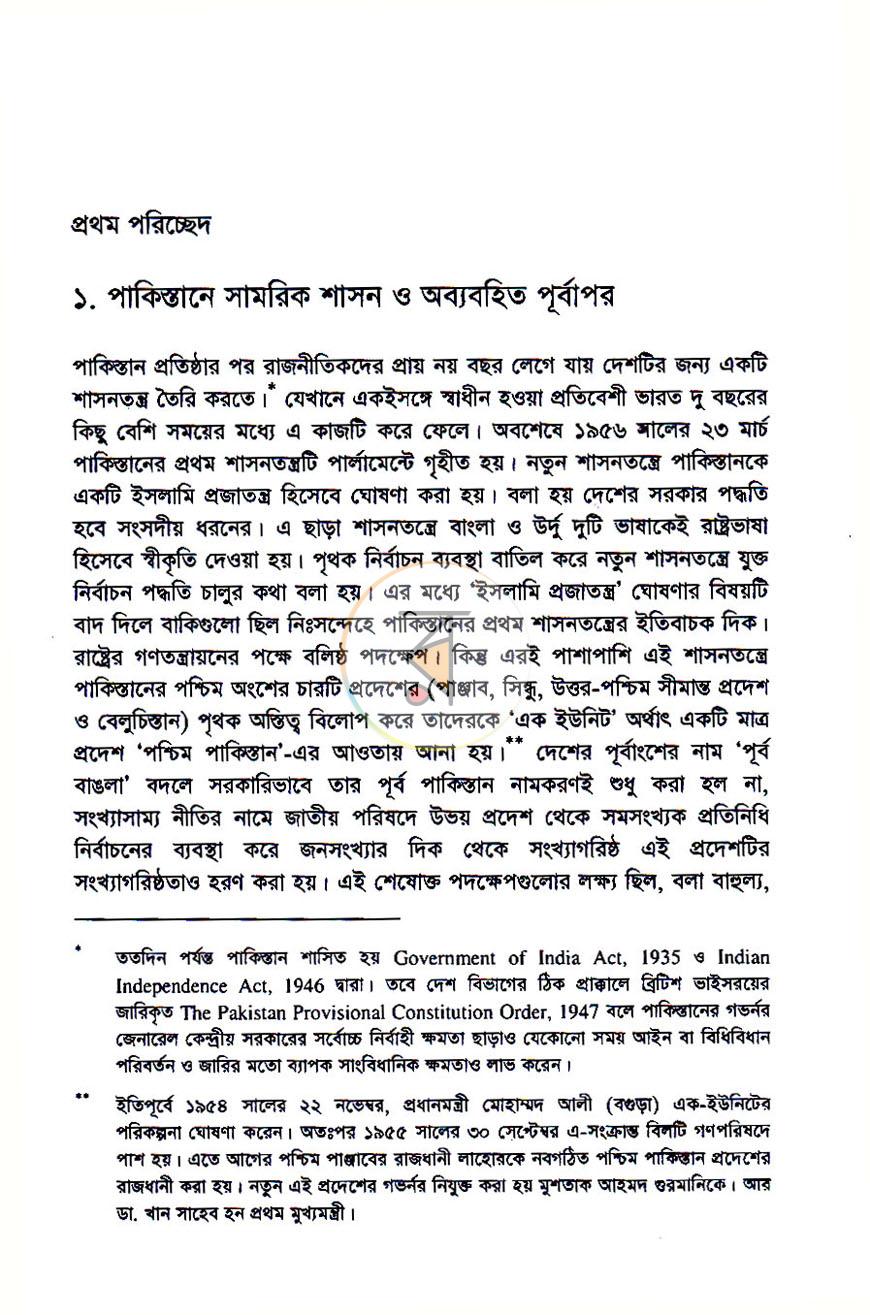 প্রথম পরিচ্ছেদ

১. পাকিস্তানে সামরিক শাসন ও অব্যবহিত পূর্বাপর

পাকিস্তান প্রতিষ্ঠার পর রাজনীতিকদের প্রায় নয় বছর লেগে যায় দেশটির জন্য একটি শাসনতন্ত্র তৈরি করতে।$^{*}$ যেখানে একইসঙ্গে স্বাধীন হওয়া প্রতিবেশী ভারত দু বছরের কিছু বেশি সময়ের মধ্যে এ কাজটি করে ফেলে। অবশেষে ১৯৫৬ সালের ২৩ মার্চ পাকিস্তানের প্রথম শাসনতন্ত্রটি পার্লামেন্টে গৃহীত হয়। নতুন শাসনতন্ত্রে পাকিস্তানকে একটি ইসলামি প্রজাতন্ত্র হিসেবে ঘোষণা করা হয়। বলা হয় দেশের সরকার পদ্ধতি হবে সংসদীয় ধরনের। এ ছাড়া শাসনতন্ত্রে বাংলা ও উর্দু দুটি ভাষাকেই রাষ্ট্রভাষা হিসেবে স্বীকৃতি দেওয়া হয়। পৃথক নির্বাচন ব্যবস্থা বাতিল করে নতুন শাসনতন্ত্রে যুক্ত নির্বাচন পদ্ধতি চালুর কথা বলা হয়। এর মধ্যে 'ইসলামি প্রজাতন্ত্র' ঘোষণার বিষয়টি বাদ দিলে বাকিগুলো ছিল নিঃসন্দেহে পাকিস্তানের প্রথম শাসনতন্ত্রের ইতিবাচক দিক। রাষ্ট্রের গণতন্ত্রায়নের পক্ষে বলিষ্ঠ পদক্ষেপ। কিন্তু এরই পাশাপাশি এই শাসনতন্ত্রে পাকিস্তানের পশ্চিম অংশের চারটি প্রদেশের (পাঞ্জাব, সিন্ধু, উত্তর-পশ্চিম সীমান্ত প্রদেশ ও বেলুচিস্তান) পৃথক অস্তিত্ব বিলোপ করে তাদেরকে 'এক ইউনিট' অর্থাৎ একটি মাত্র প্রদেশ 'পশ্চিম পাকিস্তান'-এর আওতায় আনা হয়।$^{**}$ দেশের পূর্বাংশের নাম 'পূর্ব বাঙলা' বদলে সরকারিভাবে তার পূর্ব পাকিস্তান নামকরণই শুধু করা হল না, সংখ্যাসাম্য নীতির নামে জাতীয় পরিষদে উভয় প্রদেশ থেকে সমসংখ্যক প্রতিনিধি নির্বাচনের ব্যবস্থা করে জনসংখ্যার দিক থেকে সংখ্যাগরিষ্ঠ এই প্রদেশটির সংখ্যাগরিষ্ঠতাও হরণ করা হয়। এই শেষোক্ত পদক্ষেপগুলোর লক্ষ্য ছিল, বলা বাহুল্য,

* ততদিন পর্যন্ত পাকিস্তান শাসিত হয় Government of India Act, 1935 ও Indian Independence Act, 1946 দ্বারা। তবে দেশ বিভাগের ঠিক প্রাক্কালে ব্রিটিশ ভাইসরয়ের জারিকৃত The Pakistan Provisional Constitution Order, 1947 বলে পাকিস্তানের গভর্নর জেনারেল কেন্দ্রীয় সরকারের সর্বোচ্চ নির্বাহী ক্ষমতা ছাড়াও যেকোনো সময় আইন বা বিধিবিধান পরিবর্তন ও জারির মতো ব্যাপক সাংবিধানিক ক্ষমতাও লাভ করেন।

** ইতিপূর্বে ১৯৫৪ সালের ২২ নভেম্বর, প্রধানমন্ত্রী মোহাম্মদ আলী (বগুড়া) এক-ইউনিটের পরিকল্পনা ঘোষণা করেন। অতঃপর ১৯৫৫ সালের ৩০ সেপ্টেম্বর এ-সংক্রান্ত বিলটি গণপরিষদে পাশ হয়। এতে আগের পশ্চিম পাঞ্জাবের রাজধানী লাহোরকে নবগঠিত পশ্চিম পাকিস্তান প্রদেশের রাজধানী করা হয়। নতুন এই প্রদেশের গভর্নর নিযুক্ত করা হয় মুশতাক আহমদ গুরমানিকে। আর ডা. খান সাহেব হন প্রথম মুখ্যমন্ত্রী।